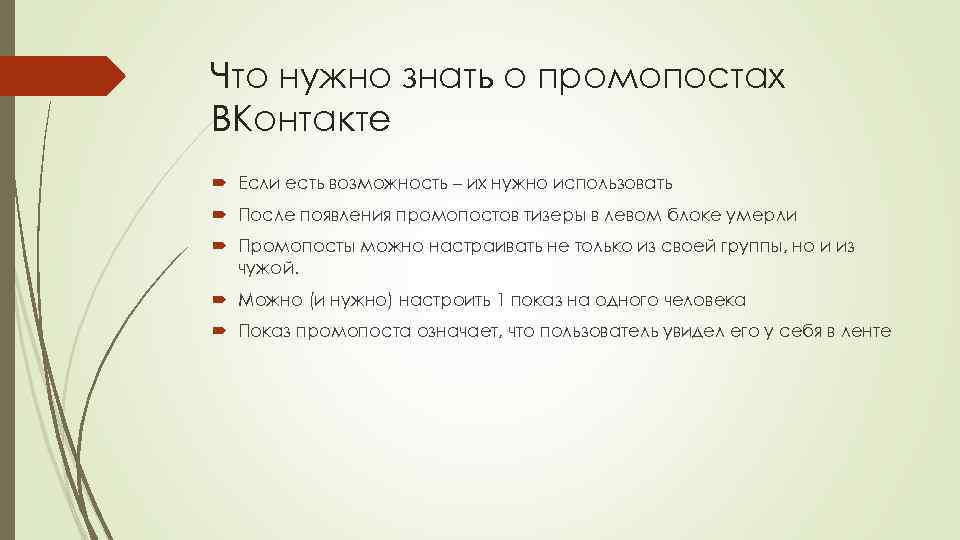 Что нужно знать о промопостах ВКонтакте

Если есть возможность – их нужно использовать

После появления промопостов тизеры в левом блоке умерли

Промопосты можно настраивать не только из своей группы, но и из чужой.

Можно (и нужно) настроить 1 показ на одного человека

Показ промопоста означает, что пользователь увидел его у себя в ленте